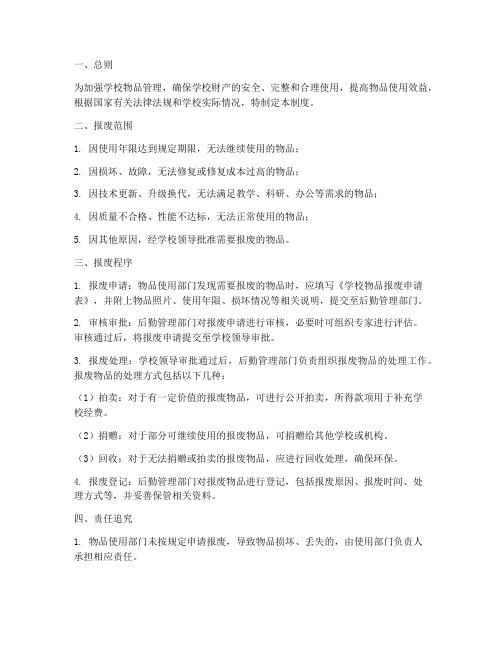 一、总则

为加强学校物品管理，确保学校财产的安全、完整和合理使用，提高物品使用效益，根据国家有关法律法规和学校实际情况，特制定本制度。

二、报废范围

1. 因使用年限达到规定期限，无法继续使用的物品；

2. 因损坏、故障，无法修复或修复成本过高的物品；

3. 因技术更新、升级换代，无法满足教学、科研、办公等需求的物品；

4. 因质量不合格、性能不达标，无法正常使用的物品；

5. 因其他原因，经学校领导批准需要报废的物品。

三、报废程序

1. 报废申请：物品使用部门发现需要报废的物品时，应填写《学校物品报废申请表》，并附上物品照片、使用年限、损坏情况等相关说明，提交至后勤管理部门。

2. 审核审批：后勤管理部门对报废申请进行审核，必要时可组织专家进行评估。审核通过后，将报废申请提交至学校领导审批。

3. 报废处理：学校领导审批通过后，后勤管理部门负责组织报废物品的处理工作。报废物品的处理方式包括以下几种：

（1）拍卖：对于有一定价值的报废物品，可进行公开拍卖，所得款项用于补充学校经费。

（2）捐赠：对于部分可继续使用的报废物品，可捐赠给其他学校或机构。

（3）回收：对于无法捐赠或拍卖的报废物品，应进行回收处理，确保环保。

4. 报废登记：后勤管理部门对报废物品进行登记，包括报废原因、报废时间、处理方式等，并妥善保管相关资料。

四、责任追究

1. 物品使用部门未按规定申请报废，导致物品损坏、丢失的，由使用部门负责人承担相应责任。